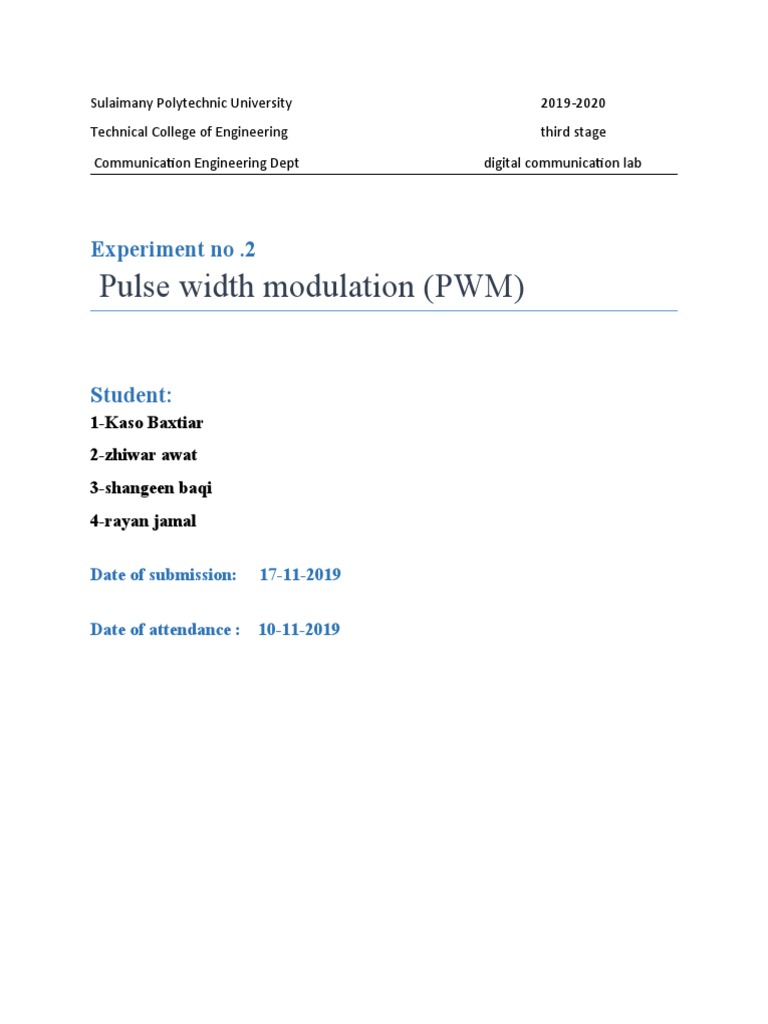 Sulaimany Polytechnic University 2019-2020

Technical College of Engineering third stage

Communication Engineering Dept digital communication lab

Experiment no .2

Pulse width modulation (PWM)

Student:

1-Kaso Baxtiar

2-zhiwar awat

3-shangeen baqi

4-rayan jamal

Date of submission: 17-11-2019

Date of attendance : 10-11-2019